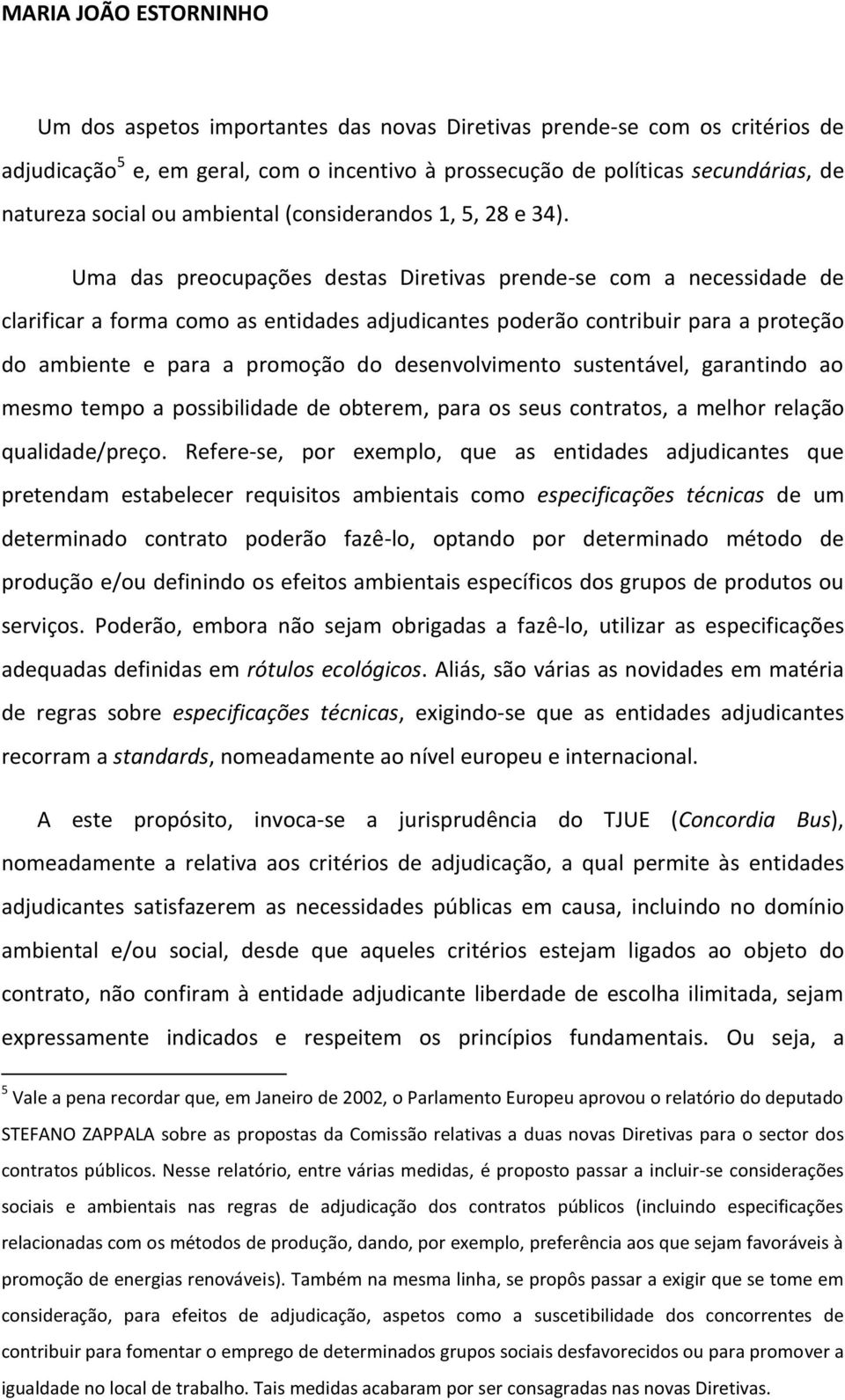 MARIA JOÃO ESTORNINHO

Um dos aspetos importantes das novas Diretivas prende-se com os critérios de adjudicação$^5$ e, em geral, com o incentivo à prossecução de políticas secundárias, de natureza social ou ambiental (considerandos 1, 5, 28 e 34).

Uma das preocupações destas Diretivas prende-se com a necessidade de clarificar a forma como as entidades adjudicantes poderão contribuir para a proteção do ambiente e para a promoção do desenvolvimento sustentável, garantindo ao mesmo tempo a possibilidade de obterem, para os seus contratos, a melhor relação qualidade/preço. Refere-se, por exemplo, que as entidades adjudicantes que pretendam estabelecer requisitos ambientais como especificações técnicas de um determinado contrato poderão fazê-lo, optando por determinado método de produção e/ou definindo os efeitos ambientais específicos dos grupos de produtos ou serviços. Poderão, embora não sejam obrigadas a fazê-lo, utilizar as especificações adequadas definidas em rótulos ecológicos. Aliás, são várias as novidades em matéria de regras sobre especificações técnicas, exigindo-se que as entidades adjudicantes recorram a standards, nomeadamente ao nível europeu e internacional.

A este propósito, invoca-se a jurisprudência do TJUE (Concordia Bus), nomeadamente a relativa aos critérios de adjudicação, a qual permite às entidades adjudicantes satisfazerem as necessidades públicas em causa, incluindo no domínio ambiental e/ou social, desde que aqueles critérios estejam ligados ao objeto do contrato, não confiram à entidade adjudicante liberdade de escolha ilimitada, sejam expressamente indicados e respeitem os princípios fundamentais. Ou seja, a

$^5$ Vale a pena recordar que, em Janeiro de 2002, o Parlamento Europeu aprovou o relatório do deputado STEFANO ZAPPALA sobre as propostas da Comissão relativas a duas novas Diretivas para o sector dos contratos públicos. Nesse relatório, entre várias medidas, é proposto passar a incluir-se considerações sociais e ambientais nas regras de adjudicação dos contratos públicos (incluindo especificações relacionadas com os métodos de produção, dando, por exemplo, preferência aos que sejam favoráveis à promoção de energias renováveis). Também na mesma linha, se propôs passar a exigir que se tome em consideração, para efeitos de adjudicação, aspetos como a suscetibilidade dos concorrentes de contribuir para fomentar o emprego de determinados grupos sociais desfavorecidos ou para promover a igualdade no local de trabalho. Tais medidas acabaram por ser consagradas nas novas Diretivas.